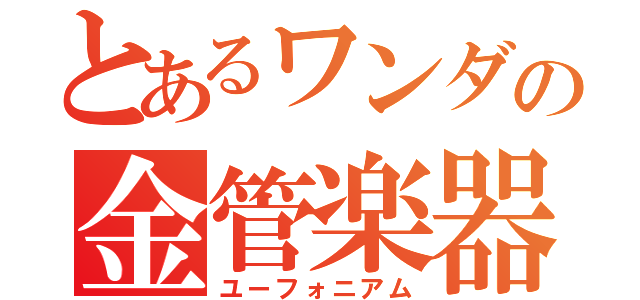 とあるワンダの
金管楽器
ユーフォニアム